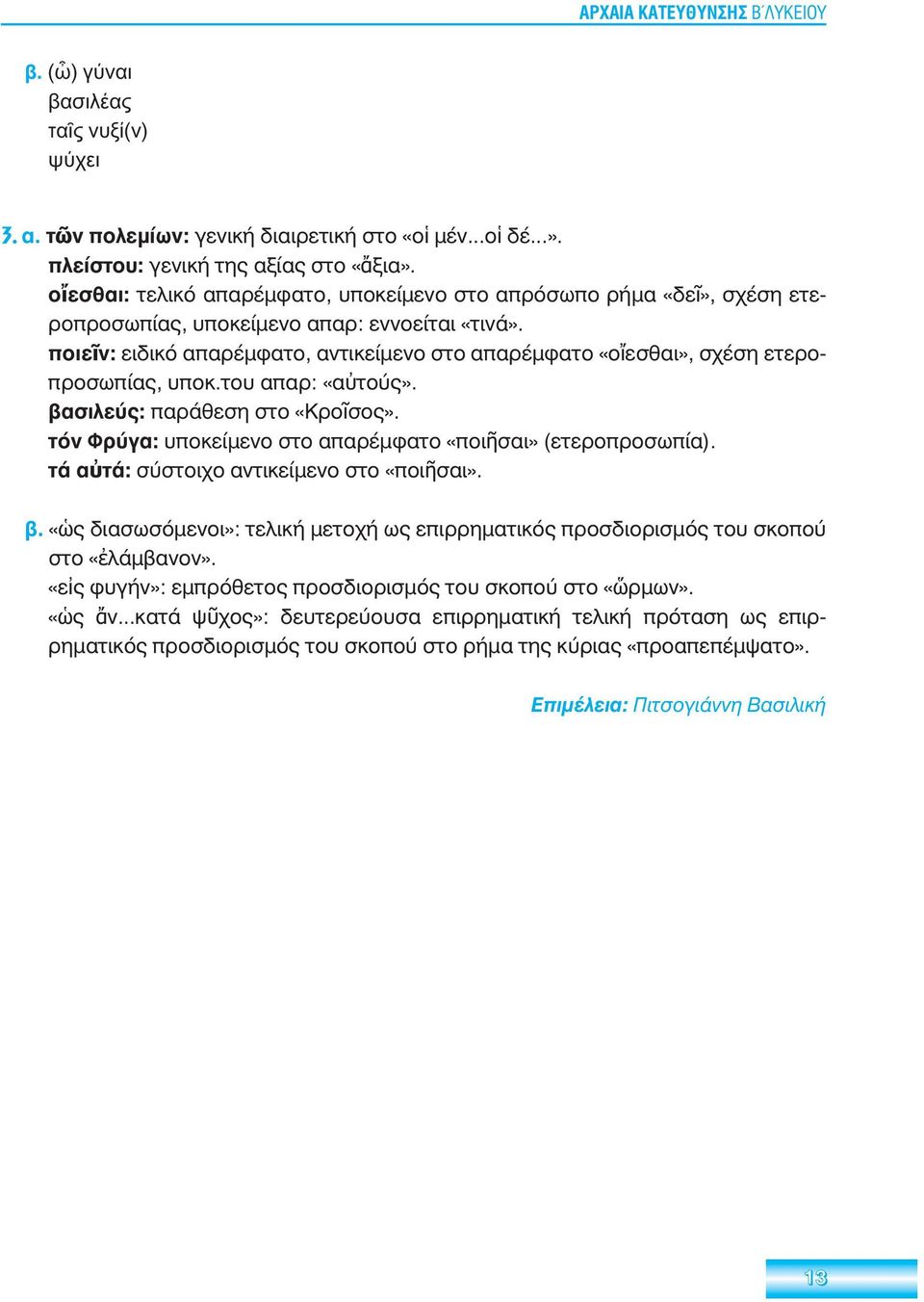 ΑΡΧΑΙΑ ΚΑΤΕΥΘΥΝΣΗΣ Β΄ΛΥΚΕΙΟΥ

β. (ὦ) γύναι
βασιλέας
ταῖς νυξί(ν)
ψύχει

3. α. τῶν πολεμίων: γενική διαιρετική στο «οἱ μέν...οἱ δέ...».
πλείστου: γενική της αξίας στο «ἄξια».
οἴεσθαι: τελικό απαρέμφατο, υποκείμενο στο απρόσωπο ρήμα «δεῖ», σχέση ετεροπροσωπίας, υποκείμενο απαρ: εννοείται «τινά».
ποιεῖν: ειδικό απαρέμφατο, αντικείμενο στο απαρέμφατο «οἴεσθαι», σχέση ετεροπροσωπίας, υποκ.του απαρ: «αὐτούς».
βασιλεύς: παράθεση στο «Κροῖσος».
τόν Φρύγα: υποκείμενο στο απαρέμφατο «ποιῆσαι» (ετεροπροσωπία).
τά αὐτά: σύστοιχο αντικείμενο στο «ποιῆσαι».

β. «ὡς διασωσόμενοι»: τελική μετοχή ως επιρρηματικός προσδιορισμός του σκοπού στο «ἐλάμβανον».
«εἰς φυγήν»: εμπρόθετος προσδιορισμός του σκοπού στο «ὥρμων».
«ὡς ἄν...κατά ψῦχος»: δευτερεύουσα επιρρηματική τελική πρόταση ως επιρρηματικός προσδιορισμός του σκοπού στο ρήμα της κύριας «προαπεπέμψατο».

Επιμέλεια: Πιτσογιάννη Βασιλική

13